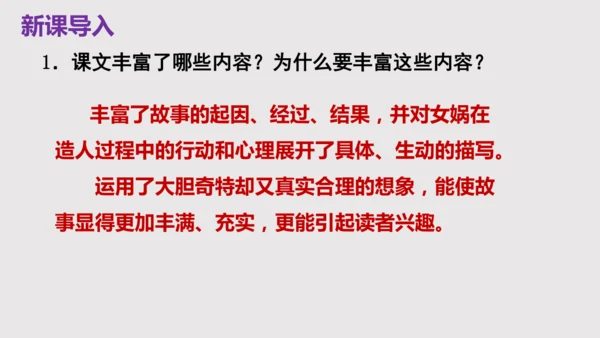 新课导入

1. 课文丰富了哪些内容？为什么要丰富这些内容？

丰富了故事的起因、经过、结果，并对女娲在造人过程中的行动和心理展开了具体、生动的描写。

运用了大胆奇特却又真实合理的想象，能使故事显得更加丰满、充实，更能引起读者兴趣。